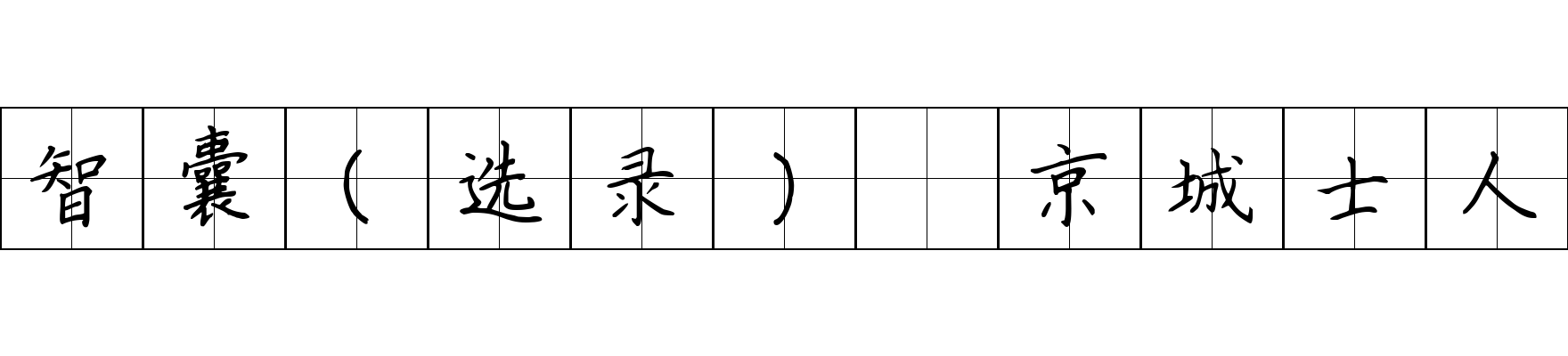 智囊（选录） 京城士人